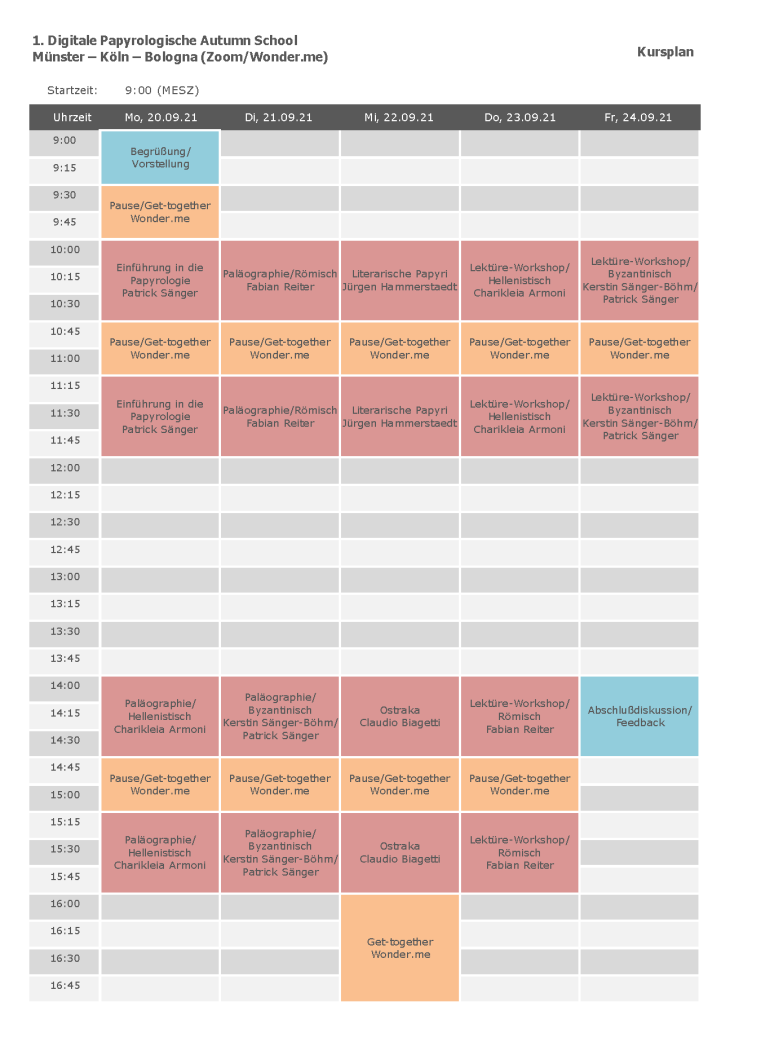 1. Digitale Papyrologische Autumn School
Münster – Köln – Bologna (Zoom/Wonder.me)

Kursplan

Startzeit: 9:00 (MESZ)

| Uhrzeit | Mo, 20.09.21 | Di, 21.09.21 | Mi, 22.09.21 | Do, 23.09.21 | Fr, 24.09.21 |
|---|---|---|---|---|---|
| 9:00 | Begrüßung/ Vorstellung | | | | |
| 9:15 | | | | | |
| 9:30 | Pause/Get-together Wonder.me | | | | |
| 9:45 | | | | | |
| 10:00 | Einführung in die Papyrologie Patrick Sänger | Paläographie/Römisch Fabian Reiter | Literarische Papyri Jürgen Hammerstaedt | Lektüre-Workshop/ Hellenistisch Charikleia Armoni | Lektüre-Workshop/ Byzantinisch Kerstin Sänger-Böhm/ Patrick Sänger |
| 10:15 | | | | | |
| 10:30 | | | | | |
| 10:45 | Pause/Get-together Wonder.me | Pause/Get-together Wonder.me | Pause/Get-together Wonder.me | Pause/Get-together Wonder.me | Pause/Get-together Wonder.me |
| 11:00 | | | | | |
| 11:15 | Einführung in die Papyrologie Patrick Sänger | Paläographie/Römisch Fabian Reiter | Literarische Papyri Jürgen Hammerstaedt | Lektüre-Workshop/ Hellenistisch Charikleia Armoni | Lektüre-Workshop/ Byzantinisch Kerstin Sänger-Böhm/ Patrick Sänger |
| 11:30 | | | | | |
| 11:45 | | | | | |
| 12:00 | | | | | |
| 12:15 | | | | | |
| 12:30 | | | | | |
| 12:45 | | | | | |
| 13:00 | | | | | |
| 13:15 | | | | | |
| 13:30 | | | | | |
| 13:45 | | | | | |
| 14:00 | Paläographie/ Hellenistisch Charikleia Armoni | Paläographie/ Byzantinisch Kerstin Sänger-Böhm/ Patrick Sänger | Ostraka Claudio Biagetti | Lektüre-Workshop/ Römisch Fabian Reiter | Abschlußdiskussion/ Feedback |
| 14:15 | | | | | |
| 14:30 | | | | | |
| 14:45 | Pause/Get-together Wonder.me | Pause/Get-together Wonder.me | Pause/Get-together Wonder.me | Pause/Get-together Wonder.me | |
| 15:00 | | | | | |
| 15:15 | Paläographie/ Hellenistisch Charikleia Armoni | Paläographie/ Byzantinisch Kerstin Sänger-Böhm/ Patrick Sänger | Ostraka Claudio Biagetti | Lektüre-Workshop/ Römisch Fabian Reiter | |
| 15:30 | | | | | |
| 15:45 | | | | | |
| 16:00 | | | Get-together Wonder.me | | |
| 16:15 | | | | | |
| 16:30 | | | | | |
| 16:45 | | | | | |